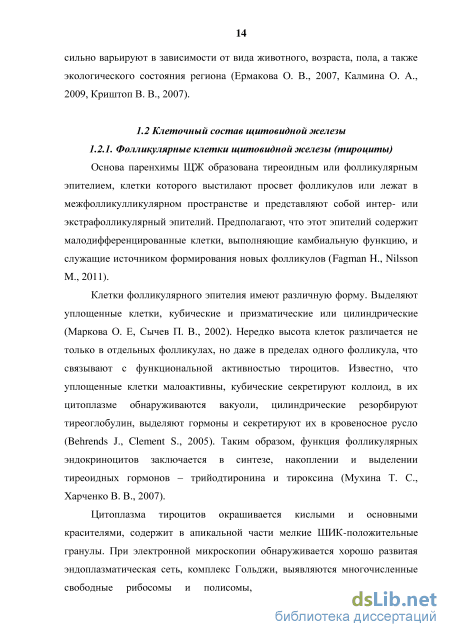 14

сильно варьируют в зависимости от вида животного, возраста, пола, а также экологического состояния региона (Ермакова О. В., 2007, Калмина О. А., 2009, Криштоп В. В., 2007).

1.2 Клеточный состав щитовидной железы

1.2.1. Фолликулярные клетки щитовидной железы (тироциты)

Основа паренхимы ЩЖ образована тиреоидным или фолликулярным эпителием, клетки которого выстилают просвет фолликулов или лежат в межфолликулликулярном пространстве и представляют собой интер- или экстрафолликулярный эпителий. Предполагают, что этот эпителий содержит малодифференцированные клетки, выполняющие камбиальную функцию, и служащие источником формирования новых фолликулов (Fagman H., Nilsson M., 2011).

Клетки фолликулярного эпителия имеют различную форму. Выделяют уплощенные клетки, кубические и призматические или цилиндрические (Маркова О. Е, Сычев П. В., 2002). Нередко высота клеток различается не только в отдельных фолликулах, но даже в пределах одного фолликула, что связывают с функциональной активностью тироцитов. Известно, что уплощенные клетки малоактивны, кубические секретируют коллоид, в их цитоплазме обнаруживаются вакуоли, цилиндрические резорбируют тиреоглобулин, выделяют гормоны и секретируют их в кровеносное русло (Behrends J., Clement S., 2005). Таким образом, функция фолликулярных эндокриноцитов заключается в синтезе, накоплении и выделении тиреоидных гормонов – трийодтиронина и тироксина (Мухина Т. С., Харченко В. В., 2007).

Цитоплазма тироцитов окрашивается кислыми и основными красителями, содержит в апикальной части мелкие ШИК-положительные гранулы. При электронной микроскопии обнаруживается хорошо развитая эндоплазматическая сеть, комплекс Гольджи, выявляются многочисленные свободные рибосомы и полисомы,

dsLib.net
библиотека диссертаций